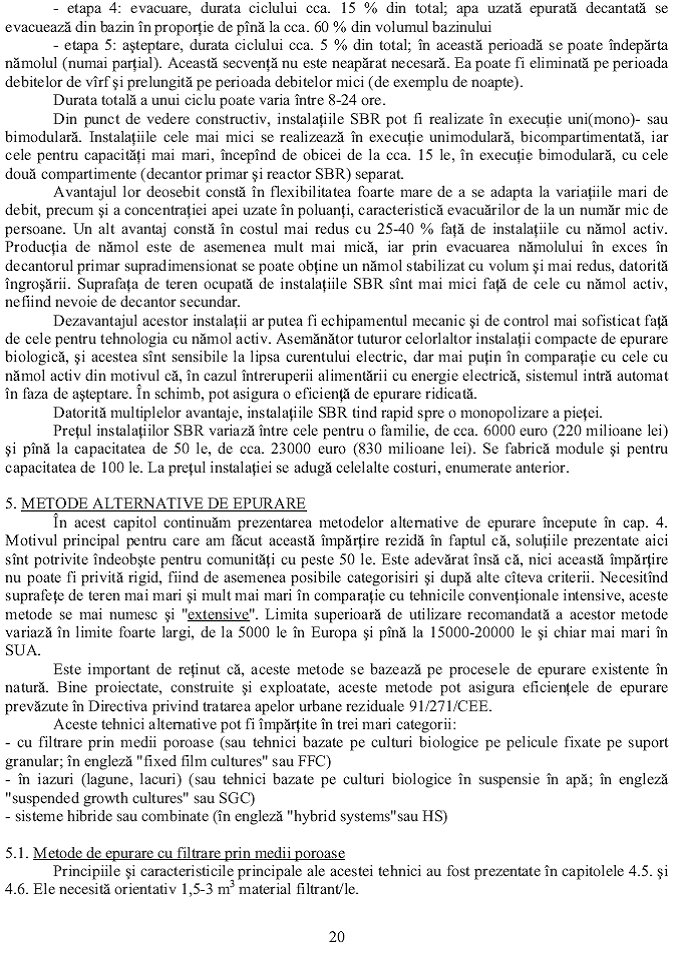 - etapa 4: evacuare, durata ciclului cca. 15 % din total; apa uzată epurată decantată se evacuează din bazin în proporție de pînă la cca. 60 % din volumul bazinului

- etapa 5: așteptare, durata ciclului cca. 5 % din total; în această perioadă se poate îndepărta nămolul (numai parțial). Această secvență nu este neapărat necesară. Ea poate fi eliminată pe perioada debitelor de vîrf și prelungită pe perioada debitelor mici (de exemplu de noapte).

Durata totală a unui ciclu poate varia între 8-24 ore.

Din punct de vedere constructiv, instalațiile SBR pot fi realizate în execuție uni(mono)- sau bimodulară. Instalațiile cele mai mici se realizează în execuție unimodulară, bicompartimentată, iar cele pentru capacități mai mari, începînd de obicei de la cca. 15 le, în execuție bimodulară, cu cele două compartimente (decantor primar și reactor SBR) separat.

Avantajul lor deosebit constă în flexibilitatea foarte mare de a se adapta la variațiile mari de debit, precum și a concentrației apei uzate în poluanți, caracteristică evacuărilor de la un număr mic de persoane. Un alt avantaj constă în costul mai redus cu 25-40 % față de instalațiile cu nămol activ. Producția de nămol este de asemenea mult mai mică, iar prin evacuarea nămolului în exces în decantorul primar supradimensionat se poate obține un nămol stabilizat cu volum și mai redus, datorită îngroșării. Suprafața de teren ocupată de instalațiile SBR sînt mai mici față de cele cu nămol activ, nefiind nevoie de decantor secundar.

Dezavantajul acestor instalații ar putea fi echipamentul mecanic și de control mai sofisticat față de cele pentru tehnologia cu nămol activ. Asemănător tuturor celorlaltor instalații compacte de epurare biologică, și acestea sînt sensibile la lipsa curentului electric, dar mai puțin în comparație cu cele cu nămol activ din motivul că, în cazul întreruperii alimentării cu energie electrică, sistemul intră automat în faza de așteptare. În schimb, pot asigura o eficiență de epurare ridicată.

Datorită multiplelor avantaje, instalațiile SBR tind rapid spre o monopolizare a pieței.

Prețul instalațiilor SBR variază între cele pentru o familie, de cca. 6000 euro (220 milioane lei) și pînă la capacitatea de 50 le, de cca. 23000 euro (830 milioane lei). Se fabrică module și pentru capacitatea de 100 le. La prețul instalației se adugă celelalte costuri, enumerate anterior.

5. METODE ALTERNATIVE DE EPURARE

În acest capitol continuăm prezentarea metodelor alternative de epurare începute în cap. 4. Motivul principal pentru care am făcut această împărțire rezidă în faptul că, soluțiile prezentate aici sînt potrivite îndeobște pentru comunități cu peste 50 le. Este adevărat însă că, nici această împărțire nu poate fi privită rigid, fiind de asemenea posibile categorisiri și după alte cîteva criterii. Necesitînd suprafețe de teren mai mari și mult mai mari în comparație cu tehnicile convenționale intensive, aceste metode se mai numesc și "extensive". Limita superioară de utilizare recomandată a acestor metode variază în limite foarte largi, de la 5000 le în Europa și pînă la 15000-20000 le și chiar mai mari în SUA.

Este important de reținut că, aceste metode se bazează pe procesele de epurare existente în natură. Bine proiectate, construite și exploatate, aceste metode pot asigura eficiențele de epurare prevăzute în Directiva privind tratarea apelor urbane reziduale 91/271/CEE.

Aceste tehnici alternative pot fi împărțite în trei mari categorii:
- cu filtrare prin medii poroase (sau tehnici bazate pe culturi biologice pe pelicule fixate pe suport granular; în engleză "fixed film cultures" sau FFC)
- în iazuri (lagune, lacuri) (sau tehnici bazate pe culturi biologice în suspensie în apă; în engleză "suspended growth cultures" sau SGC)
- sisteme hibride sau combinate (în engleză "hybrid systems"sau HS)

5.1. Metode de epurare cu filtrare prin medii poroase

Principiile și caracteristicile principale ale acestei tehnici au fost prezentate în capitolele 4.5. și 4.6. Ele necesită orientativ 1,5-3 $m^3$ material filtrant/le.

20